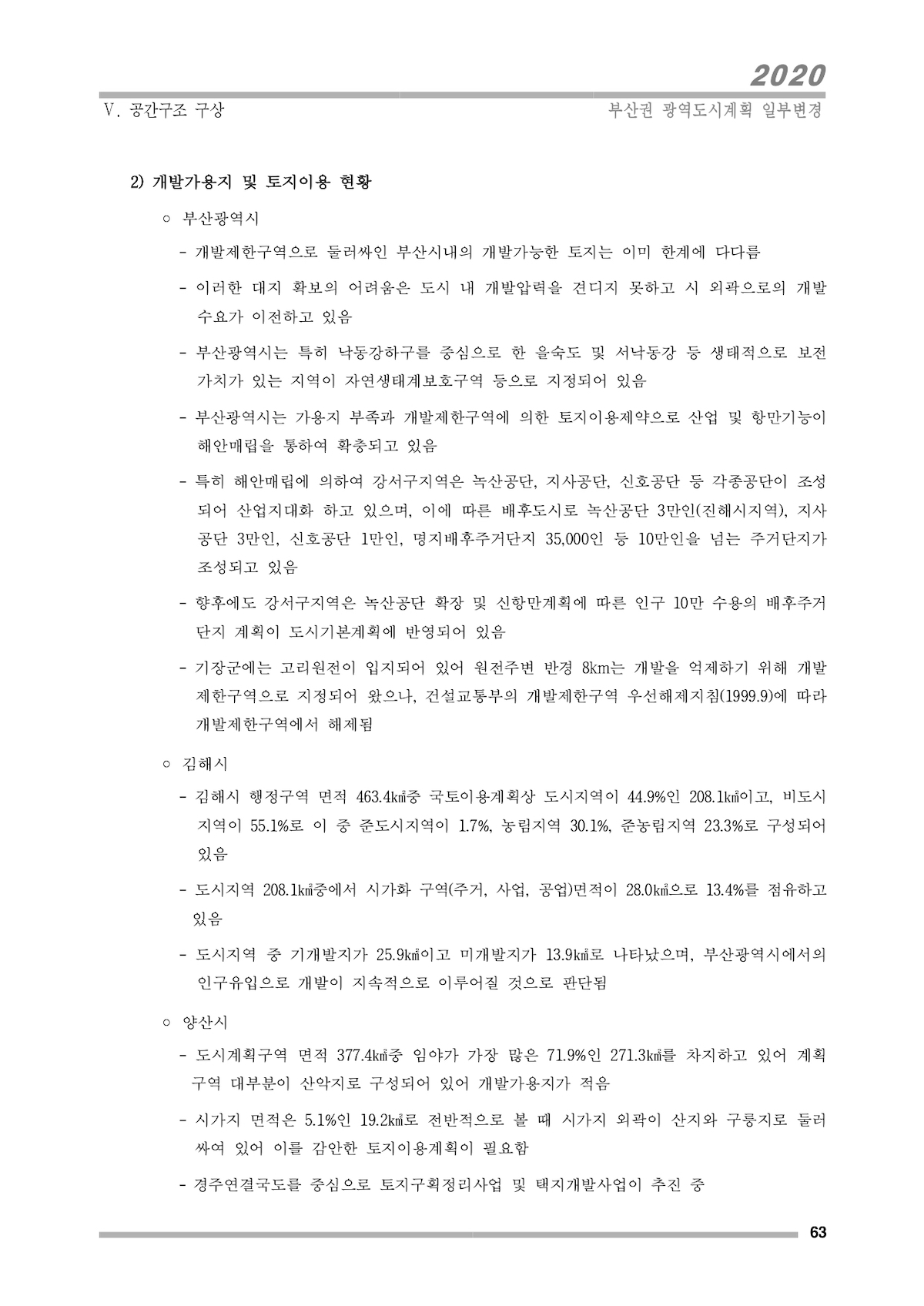 2020

Ⅴ. 공간구조 구상

부산권 광역도시계획 일부변경

2) 개발가용지 및 토지이용 현황

○ 부산광역시

- 개발제한구역으로 둘러싸인 부산시내의 개발가능한 토지는 이미 한계에 다다름

- 이러한 대지 확보의 어려움은 도시 내 개발압력을 견디지 못하고 시 외곽으로의 개발수요가 이전하고 있음

- 부산광역시는 특히 낙동강하구를 중심으로 한 을숙도 및 서낙동강 등 생태적으로 보전가치가 있는 지역이 자연생태계보호구역 등으로 지정되어 있음

- 부산광역시는 가용지 부족과 개발제한구역에 의한 토지이용제약으로 산업 및 항만기능이 해안매립을 통하여 확충되고 있음

- 특히 해안매립에 의하여 강서구지역은 녹산공단, 지사공단, 신호공단 등 각종공단이 조성되어 산업지대화 하고 있으며, 이에 따른 배후도시로 녹산공단 3만인(진해시지역), 지사공단 3만인, 신호공단 1만인, 명지배후주거단지 35,000인 등 10만인을 넘는 주거단지가 조성되고 있음

- 향후에도 강서구지역은 녹산공단 확장 및 신항만계획에 따른 인구 10만 수용의 배후주거단지 계획이 도시기본계획에 반영되어 있음

- 기장군에는 고리원전이 입지되어 있어 원전주변 반경 8km는 개발을 억제하기 위해 개발제한구역으로 지정되어 왔으나, 건설교통부의 개발제한구역 우선해제지침(1999.9)에 따라 개발제한구역에서 해제됨

○ 김해시

- 김해시 행정구역 면적 463.4㎢중 국토이용계획상 도시지역이 44.9%인 208.1㎢이고, 비도시지역이 55.1%로 이 중 준도시지역이 1.7%, 농림지역 30.1%, 준농림지역 23.3%로 구성되어 있음

- 도시지역 208.1㎢중에서 시가화 구역(주거, 사업, 공업)면적이 28.0㎢으로 13.4%를 점유하고 있음

- 도시지역 중 기개발지가 25.9㎢이고 미개발지가 13.9㎢로 나타났으며, 부산광역시에서의 인구유입으로 개발이 지속적으로 이루어질 것으로 판단됨

○ 양산시

- 도시계획구역 면적 377.4㎢중 임야가 가장 많은 71.9%인 271.3㎢를 차지하고 있어 계획구역 대부분이 산악지로 구성되어 있어 개발가용지가 적음

- 시가지 면적은 5.1%인 19.2㎢로 전반적으로 볼 때 시가지 외곽이 산지와 구릉지로 둘러싸여 있어 이를 감안한 토지이용계획이 필요함

- 경주연결국도를 중심으로 토지구획정리사업 및 택지개발사업이 추진 중

63